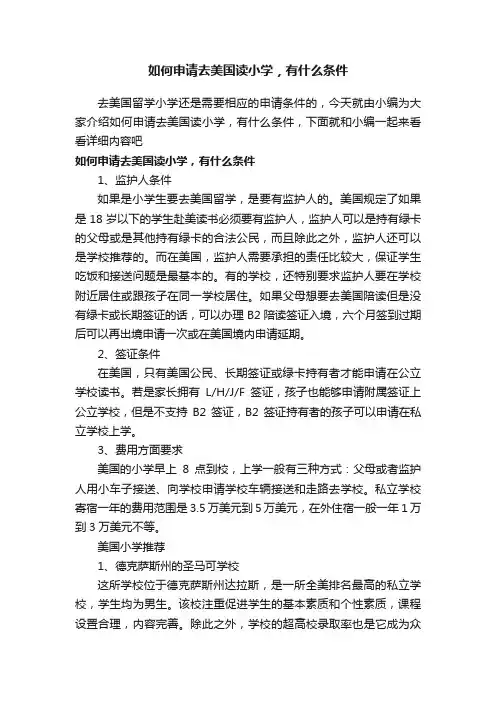 如何申请去美国读小学，有什么条件

去美国留学小学还是需要相应的申请条件的，今天就由小编为大家介绍如何申请去美国读小学，有什么条件，下面就和小编一起来看看详细内容吧

如何申请去美国读小学，有什么条件

1、监护人条件

如果是小学生要去美国留学，是要有监护人的。美国规定了如果是 18 岁以下的学生赴美读书必须要有监护人，监护人可以是持有绿卡的父母或是其他持有绿卡的合法公民，而且除此之外，监护人还可以是学校推荐的。而在美国，监护人需要承担的责任比较大，保证学生吃饭和接送问题是最基本的。有的学校，还特别要求监护人要在学校附近居住或跟孩子在同一学校居住。如果父母想要去美国陪读但是没有绿卡或长期签证的话，可以办理 B2 陪读签证入境，六个月签到过期后可以再出境申请一次或在美国境内申请延期。

2、签证条件

在美国，只有美国公民、长期签证或绿卡持有者才能申请在公立学校读书。若是家长拥有 L/H/J/F 签证，孩子也能够申请附属签证上公立学校，但是不支持 B2 签证，B2 签证持有者的孩子可以申请在私立学校上学。

3、费用方面要求

美国的小学早上 8 点到校，上学一般有三种方式：父母或者监护人用小车子接送、向学校申请学校车辆接送和走路去学校。私立学校寄宿一年的费用范围是 3.5 万美元到 5 万美元，在外住宿一般一年 1 万到 3 万美元不等。

美国小学推荐

1、德克萨斯州的圣马可学校

这所学校位于德克萨斯州达拉斯，是一所全美排名最高的私立学校，学生均为男生。该校注重促进学生的基本素质和个性素质，课程设置合理，内容完善。除此之外，学校的超高校录取率也是它成为众